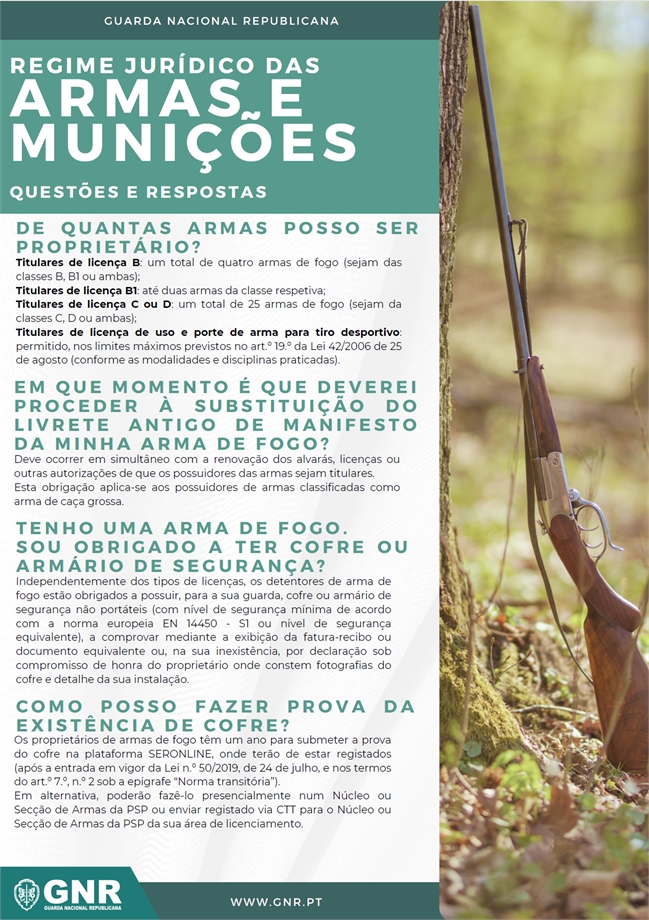 GUARDA NACIONAL REPUBLICANA

REGIME JURÍDICO DAS
ARMAS E
MUNIÇÕES

QUESTÕES E RESPOSTAS

DE QUANTAS ARMAS POSSO SER PROPRIETÁRIO?

Titulares de licença B: um total de quatro armas de fogo (sejam das classes B, B1 ou ambas);

Titulares de licença B1: até duas armas da classe respetiva;

Titulares de licença C ou D: um total de 25 armas de fogo (sejam da classes C, D ou ambas);

Titulares de licença de uso e porte de arma para tiro desportivo: permitido, nos limites máximos previstos no art.º 19.º da Lei 42/2006 de 25 de agosto (conforme as modalidades e disciplinas praticadas).

EM QUE MOMENTO É QUE DEVEREI PROCEDER À SUBSTITUIÇÃO DO LIVRETE ANTIGO DE MANIFESTO DA MINHA ARMA DE FOGO?

Deve ocorrer em simultâneo com a renovação dos alvarás, licenças ou outras autorizações de que os possuidores das armas sejam titulares.

Esta obrigação aplica-se aos possuidores de armas classificadas como arma de caça grossa.

TENHO UMA ARMA DE FOGO. SOU OBRIGADO A TER COFRE OU ARMÁRIO DE SEGURANÇA?

Independentemente dos tipos de licenças, os detentores de arma de fogo estão obrigados a possuir, para a sua guarda, cofre ou armário de segurança não portáteis (com nível de segurança mínima de acordo com a norma europeia EN 14450 - S1 ou nível de segurança equivalente), a comprovar mediante a exibição da fatura-recibo ou documento equivalente ou, na sua inexistência, por declaração sob compromisso de honra do proprietário onde constem fotografias do cofre e detalhe da sua instalação.

COMO POSSO FAZER PROVA DA EXISTÊNCIA DE COFRE?

Os proprietários de armas de fogo têm um ano para submeter a prova do cofre na plataforma SERONLINE, onde terão de estar registados (após a entrada em vigor da Lei n.º 50/2019, de 24 de julho, e nos termos do art.º 7.º, n.º 2 sob a epígrafe "Norma transitória").

Em alternativa, poderão fazê-lo presencialmente num Núcleo ou Secção de Armas da PSP ou enviar registado via CTT para o Núcleo ou Secção de Armas da PSP da sua área de licenciamento.

GNR
GUARDA NACIONAL REPUBLICANA

WWW.GNR.PT